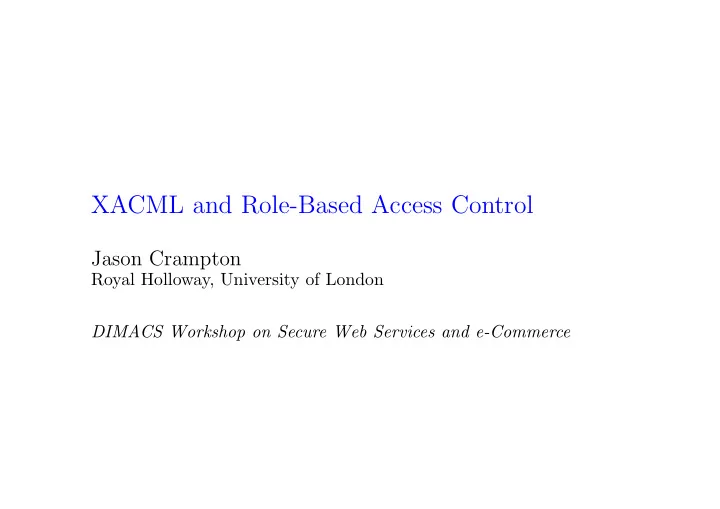 XACML and Role-Based Access Control

Jason Crampton
Royal Holloway, University of London

DIMACS Workshop on Secure Web Services and e-Commerce